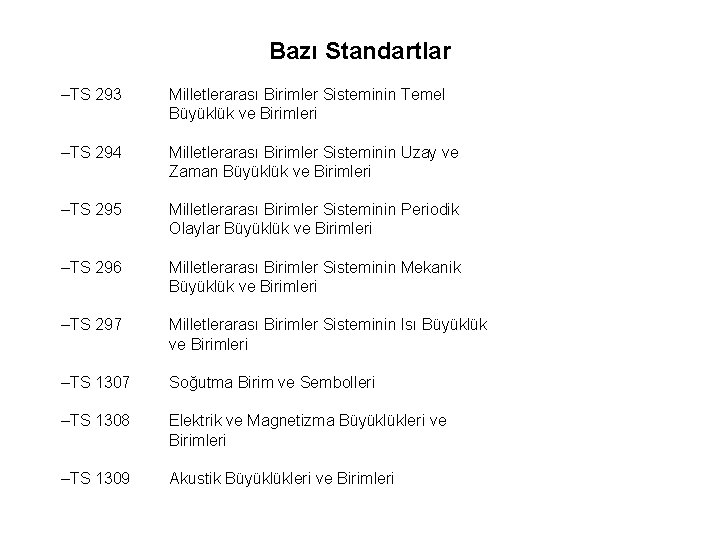 Bazı Standartlar

–TS 293 Milletlerarası Birimler Sisteminin Temel Büyüklük ve Birimleri

–TS 294 Milletlerarası Birimler Sisteminin Uzay ve Zaman Büyüklük ve Birimleri

–TS 295 Milletlerarası Birimler Sisteminin Periodik Olaylar Büyüklük ve Birimleri

–TS 296 Milletlerarası Birimler Sisteminin Mekanik Büyüklük ve Birimleri

–TS 297 Milletlerarası Birimler Sisteminin Isı Büyüklük ve Birimleri

–TS 1307 Soğutma Birim ve Sembolleri

–TS 1308 Elektrik ve Magnetizma Büyüklükleri ve Birimleri

–TS 1309 Akustik Büyüklükleri ve Birimleri